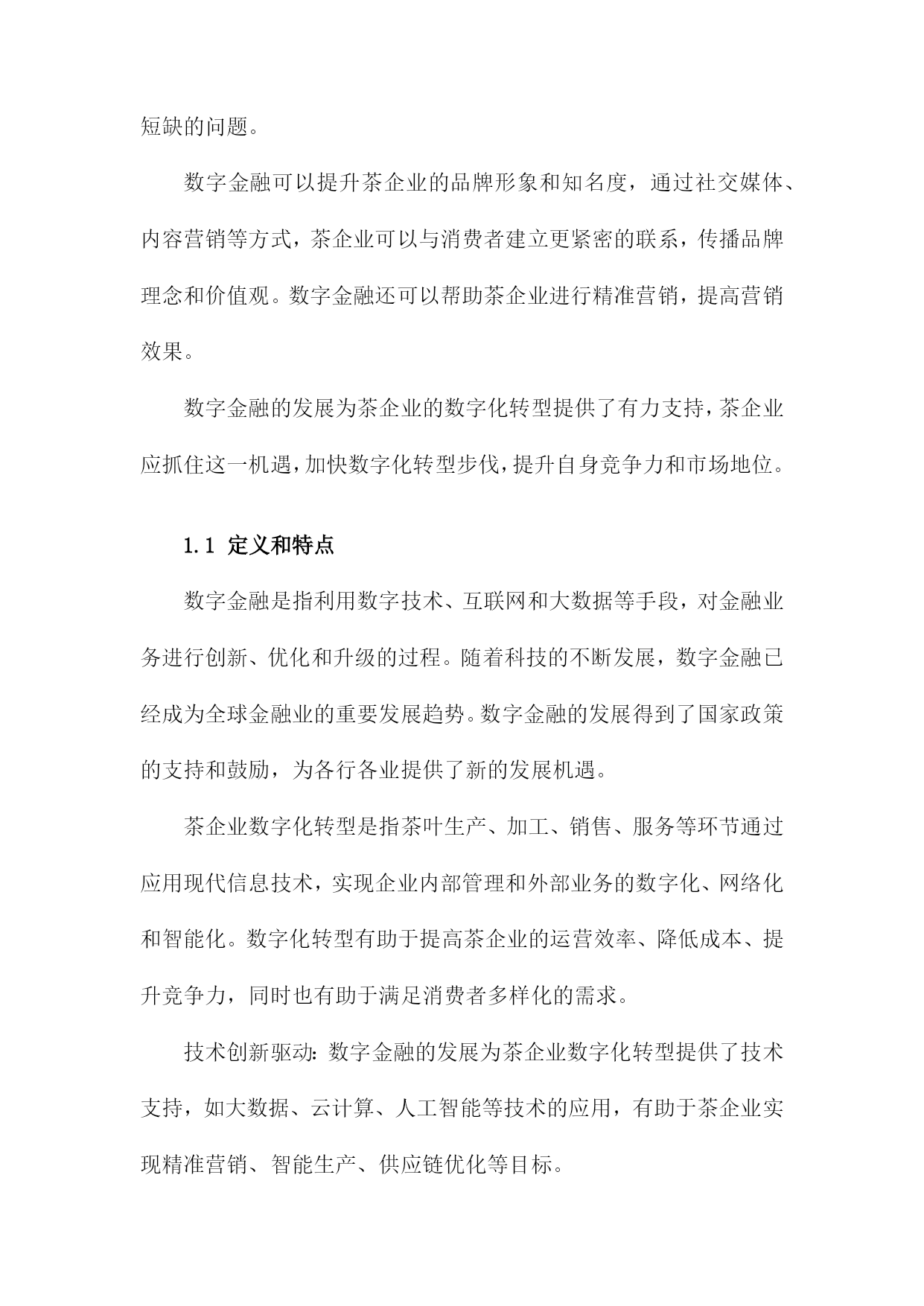 短缺的问题。

数字金融可以提升茶企业的品牌形象和知名度，通过社交媒体、内容营销等方式，茶企业可以与消费者建立更紧密的联系，传播品牌理念和价值观。数字金融还可以帮助茶企业进行精准营销，提高营销效果。

数字金融的发展为茶企业的数字化转型提供了有力支持，茶企业应抓住这一机遇，加快数字化转型步伐，提升自身竞争力和市场地位。

1.1 定义和特点

数字金融是指利用数字技术、互联网和大数据等手段，对金融业务进行创新、优化和升级的过程。随着科技的不断发展，数字金融已经成为全球金融业的重要发展趋势。数字金融的发展得到了国家政策的支持和鼓励，为各行各业提供了新的发展机遇。

茶企业数字化转型是指茶叶生产、加工、销售、服务等环节通过应用现代信息技术，实现企业内部管理和外部业务的数字化、网络化和智能化。数字化转型有助于提高茶企业的运营效率、降低成本、提升竞争力，同时也有助于满足消费者多样化的需求。

技术创新驱动：数字金融的发展为茶企业数字化转型提供了技术支持，如大数据、云计算、人工智能等技术的应用，有助于茶企业实现精准营销、智能生产、供应链优化等目标。